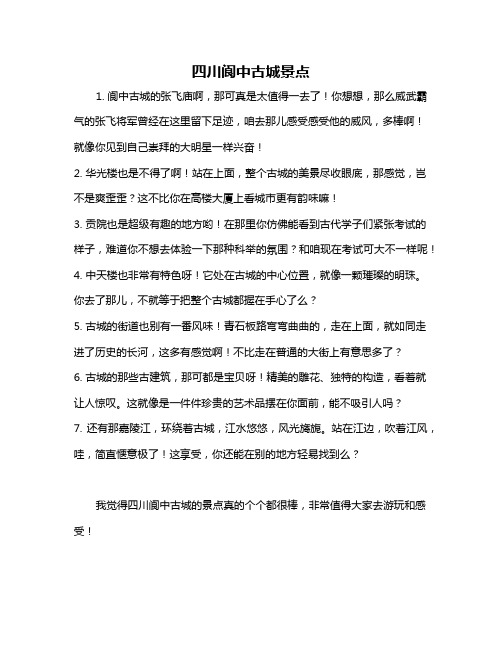 四川阆中古城景点

1. 阆中古城的张飞庙啊，那可真是太值得一去了！你想想，那么威武霸气的张飞将军曾经在这里留下足迹，咱去那儿感受感受他的威风，多棒啊！就像你见到自己崇拜的大明星一样兴奋！

2. 华光楼也是不得了啊！站在上面，整个古城的美景尽收眼底，那感觉，岂不是爽歪歪？这不比你在高楼大厦上看城市更有韵味嘛！

3. 贡院也是超级有趣的地方哟！在那里你仿佛能看到古代学子们紧张考试的样子，难道你不想去体验一下那种科举的氛围？和咱现在考试可大不一样呢！

4. 中天楼也非常有特色呀！它处在古城的中心位置，就像一颗璀璨的明珠。你去了那儿，不就等于把整个古城都握在手心了么？

5. 古城的街道也别有一番风味！青石板路弯弯曲曲的，走在上面，就如同走进了历史的长河，这多有感觉啊！不比走在普通的大街上有意思多了？

6. 古城的那些古建筑，那可都是宝贝呀！精美的雕花、独特的构造，看着就让人惊叹。这就像是一件件珍贵的艺术品摆在你面前，能不吸引人吗？

7. 还有那嘉陵江，环绕着古城，江水悠悠，风光旖旎。站在江边，吹着江风，哇，简直惬意极了！这享受，你还能在别的地方轻易找到么？

我觉得四川阆中古城的景点真的个个都很棒，非常值得大家去游玩和感受！